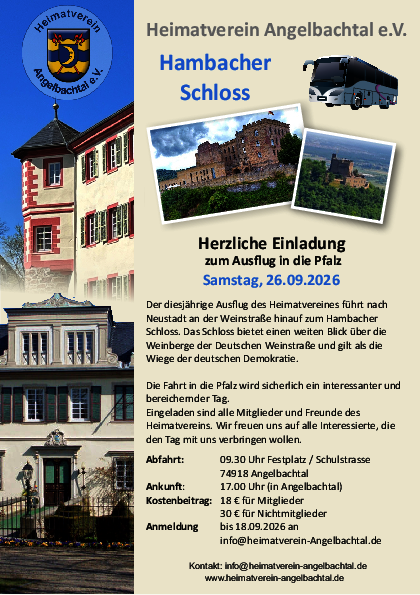 Heimatverein
Angelbachtal e.V.

Heimatverein Angelbachtal e.V.

Hambacher
Schloss

Herzliche Einladung
zum Ausflug in die Pfalz
Samstag, 26.09.2026

Der diesjährige Ausflug des Heimatvereines führt nach Neustadt an der Weinstraße hinauf zum Hambacher Schloss. Das Schloss bietet einen weiten Blick über die Weinberge der Deutschen Weinstraße und gilt als die Wiege der deutschen Demokratie.

Die Fahrt in die Pfalz wird sicherlich ein interessanter und bereichernder Tag.
Eingeladen sind alle Mitglieder und Freunde des Heimatvereins. Wir freuen uns auf alle Interessierte, die den Tag mit uns verbringen wollen.

Abfahrt: 09.30 Uhr Festplatz / Schulstrasse
74918 Angelbachtal
Ankunft: 17.00 Uhr (in Angelbachtal)
Kostenbeitrag: 18 € für Mitglieder
30 € für Nichtmitglieder
Anmeldung bis 18.09.2026 an
info@heimatverein-Angelbachtal.de

Kontakt: info@heimatverein-angelbachtal.de
www.heimatverein-angelbachtal.de